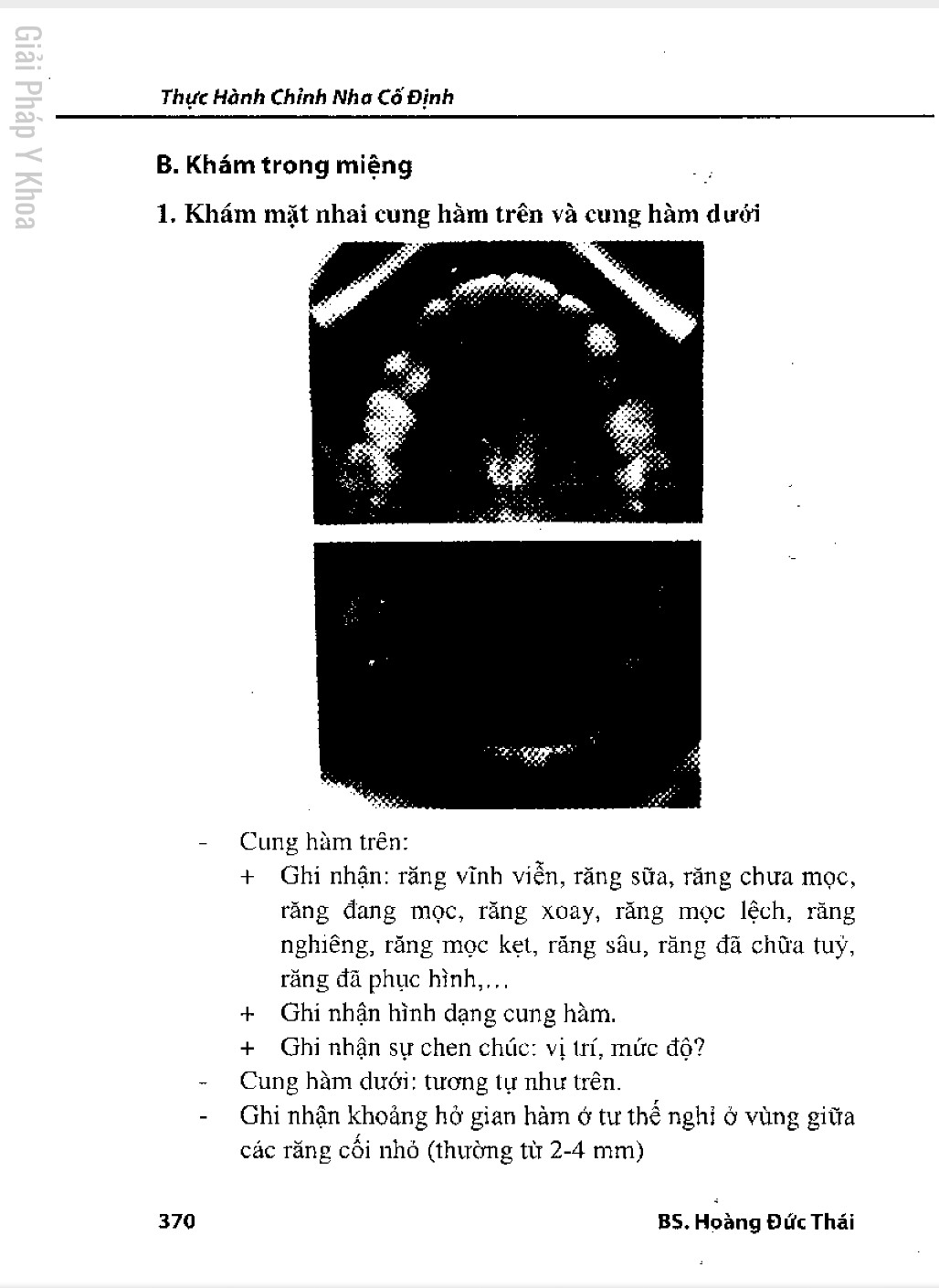 Giải Pháp Y Khoa

Thực Hành Chỉnh Nha Cố Định

B. Khám trong miệng

1. Khám mặt nhai cung hàm trên và cung hàm dưới

- Cung hàm trên:
  + Ghi nhận: răng vĩnh viễn, răng sữa, răng chưa mọc, răng đang mọc, răng xoay, răng mọc lệch, răng nghiêng, răng mọc kẹt, răng sâu, răng đã chữa tuỷ, răng đã phục hình,...
  + Ghi nhận hình dạng cung hàm.
  + Ghi nhận sự chen chúc: vị trí, mức độ?
- Cung hàm dưới: tương tự như trên.
- Ghi nhận khoảng hở gian hàm ở tư thế nghỉ ở vùng giữa các răng cối nhỏ (thường từ 2-4 mm)

370

BS. Hoàng Đức Thái